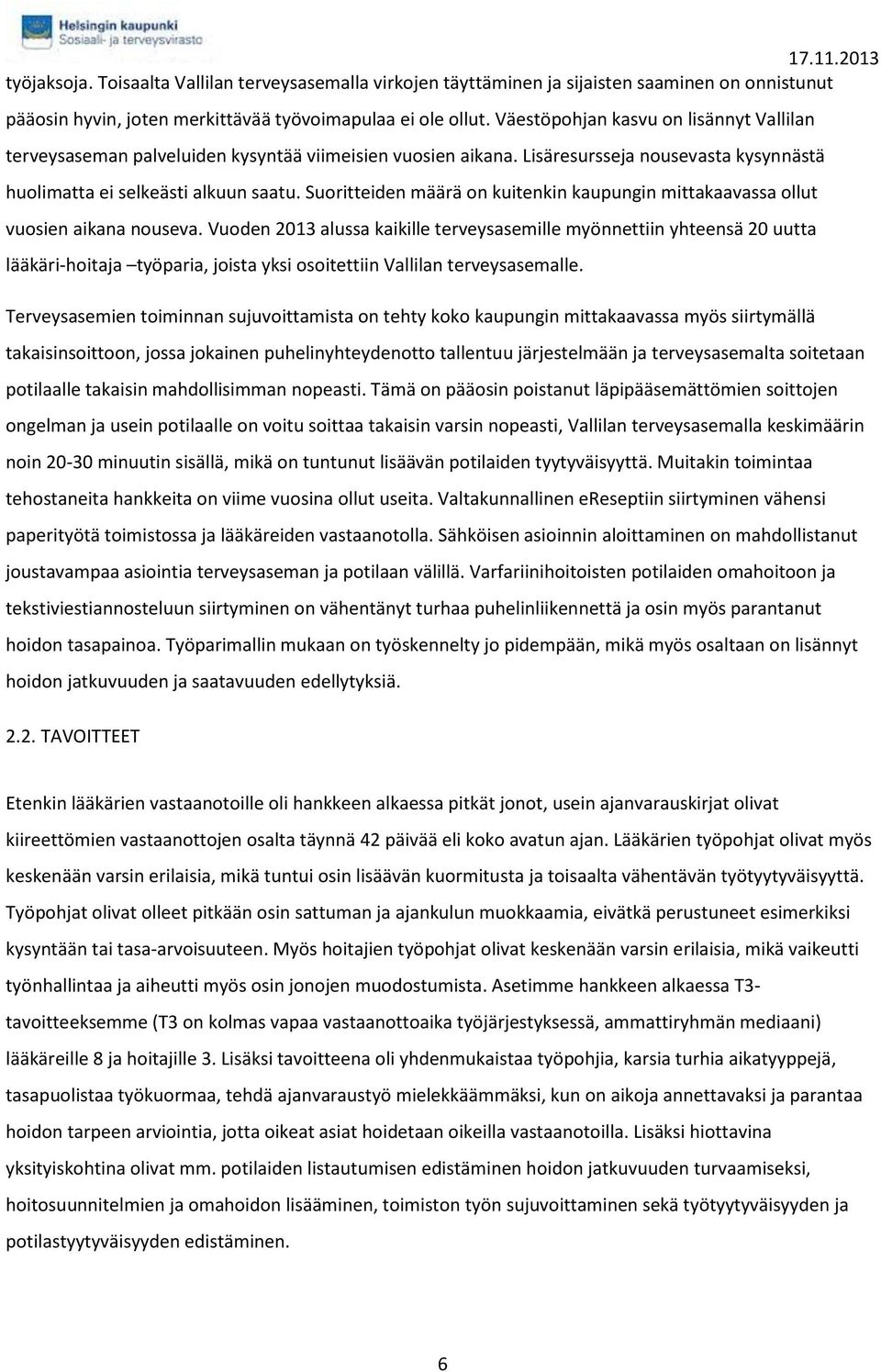 Helsingin kaupunki
Sosiaali- ja terveysvirasto

17.11.2013

työjaksoja. Toisaalta Vallilan terveysasemalla virkojen täyttäminen ja sijaisten saaminen on onnistunut pääosin hyvin, joten merkittävää työvoimapulaa ei ole ollut. Väestöpohjan kasvu on lisännyt Vallilan terveysaseman palveluiden kysyntää viimeisien vuosien aikana. Lisäresursseja nousevasta kysynnästä huolimatta ei selkeästi alkuun saatu. Suoritteiden määrä on kuitenkin kaupungin mittakaavassa ollut vuosien aikana nouseva. Vuoden 2013 alussa kaikille terveysasemille myönnettiin yhteensä 20 uutta lääkäri-hoitaja –työparia, joista yksi osoitettiin Vallilan terveysasemalle.

Terveysasemien toiminnan sujuvoittamista on tehty koko kaupungin mittakaavassa myös siirtymällä takaisinsoittoon, jossa jokainen puhelinyhteydenotto tallentuu järjestelmään ja terveysasemalta soitetaan potilaalle takaisin mahdollisimman nopeasti. Tämä on pääosin poistanut läpipääsemättömien soittojen ongelman ja usein potilaalle on voitu soittaa takaisin varsin nopeasti, Vallilan terveysasemalla keskimäärin noin 20-30 minuutin sisällä, mikä on tuntunut lisäävän potilaiden tyytyväisyyttä. Muitakin toimintaa tehostaneita hankkeita on viime vuosina ollut useita. Valtakunnallinen eReseptiin siirtyminen vähensi paperityötä toimistossa ja lääkäreiden vastaanotolla. Sähköisen asioinnin aloittaminen on mahdollistanut joustavampaa asiointia terveysaseman ja potilaan välillä. Varfariinihoitoisten potilaiden omahoitoon ja tekstiviestiannosteluun siirtyminen on vähentänyt turhaa puhelinliikennettä ja osin myös parantanut hoidon tasapainoa. Työparimallin mukaan on työskennelty jo pidempään, mikä myös osaltaan on lisännyt hoidon jatkuvuuden ja saatavuuden edellytyksiä.

2.2. TAVOITTEET

Etenkin lääkärien vastaanotoille oli hankkeen alkaessa pitkät jonot, usein ajanvarauskirjat olivat kiireettömien vastaanottojen osalta täynnä 42 päivää eli koko avatun ajan. Lääkärien työpohjat olivat myös keskenään varsin erilaisia, mikä tuntui osin lisäävän kuormitusta ja toisaalta vähentävän työtyytyväisyyttä. Työpohjat olivat olleet pitkään osin sattuman ja ajankulun muokkaamia, eivätkä perustuneet esimerkiksi kysyntään tai tasa-arvoisuuteen. Myös hoitajien työpohjat olivat keskenään varsin erilaisia, mikä vaikeutti työnhallintaa ja aiheutti myös osin jonojen muodostumista. Asetimme hankkeen alkaessa T3-tavoitteeksemme (T3 on kolmas vapaa vastaanottoaika työjärjestyksessä, ammattiryhmän mediaani) lääkäreille 8 ja hoitajille 3. Lisäksi tavoitteena oli yhdenmukaistaa työpohjia, karsia turhia aikatyyppejä, tasapuolistaa työkuormaa, tehdä ajanvaraustyö mielekkäämmäksi, kun on aikoja annettavaksi ja parantaa hoidon tarpeen arviointia, jotta oikeat asiat hoidetaan oikeilla vastaanotoilla. Lisäksi hiottavina yksityiskohtina olivat mm. potilaiden listautumisen edistäminen hoidon jatkuvuuden turvaamiseksi, hoitosuunnitelmien ja omahoidon lisääminen, toimiston työn sujuvoittaminen sekä työtyytyväisyyden ja potilastyytyväisyyden edistäminen.

6